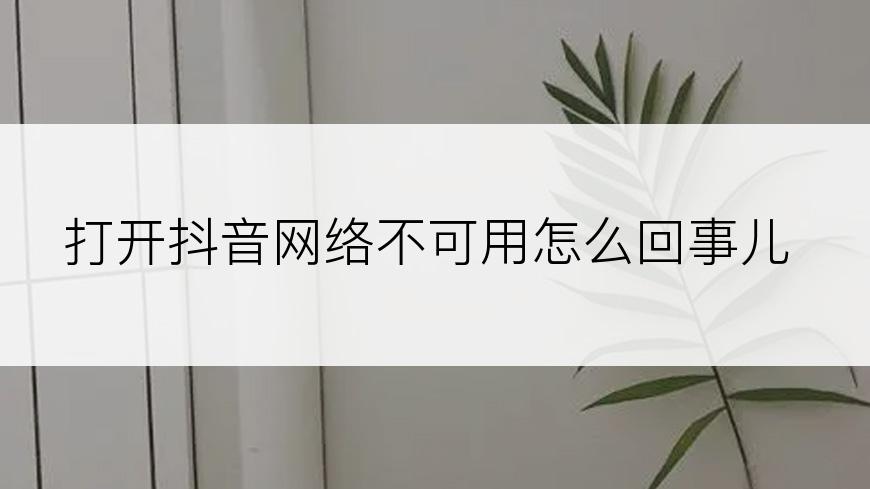 打开抖音网络不可用怎么回事儿